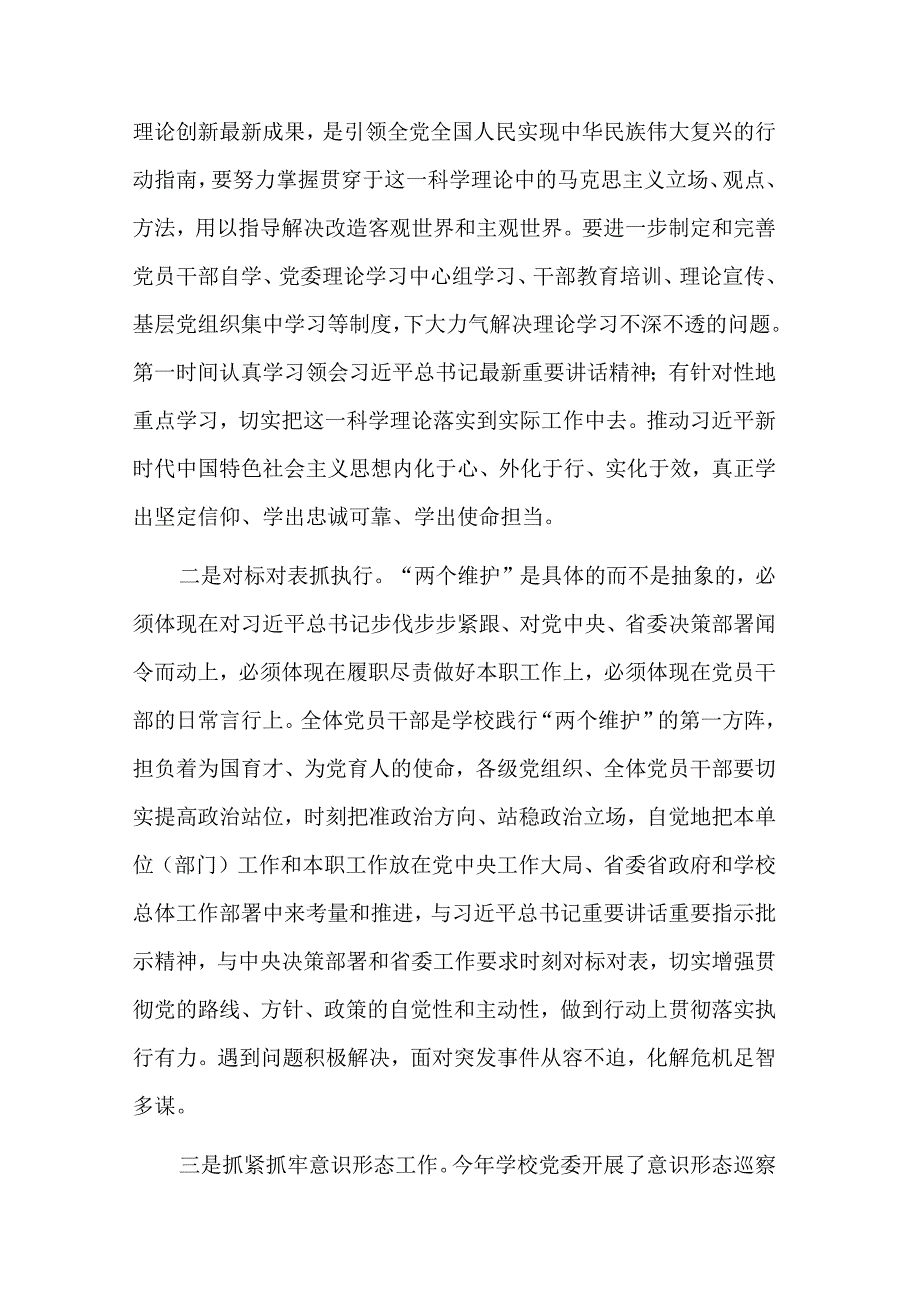 理论创新最新成果，是引领全党全国人民实现中华民族伟大复兴的行动指南，要努力掌握贯穿于这一科学理论中的马克思主义立场、观点、方法，用以指导解决改造客观世界和主观世界。要进一步制定和完善党员干部自学、党委理论学习中心组学习、干部教育培训、理论宣传、基层党组织集中学习等制度，下大力气解决理论学习不深不透的问题。第一时间认真学习领会习近平总书记最新重要讲话精神；有针对性地重点学习，切实把这一科学理论落实到实际工作中去。推动习近平新时代中国特色社会主义思想内化于心、外化于行、实化于效，真正学出坚定信仰、学出忠诚可靠、学出使命担当。

二是对标对表抓执行。“两个维护”是具体的而不是抽象的，必须体现在对习近平总书记步伐步步紧跟、对党中央、省委决策部署闻令而动上，必须体现在履职尽责做好本职工作上，必须体现在党员干部的日常言行上。全体党员干部是学校践行“两个维护”的第一方阵，担负着为国育才、为党育人的使命，各级党组织、全体党员干部要切实提高政治站位，时刻把准政治方向、站稳政治立场，自觉地把本单位（部门）工作和本职工作放在党中央工作大局、省委省政府和学校总体工作部署中来考量和推进，与习近平总书记重要讲话重要指示批示精神，与中央决策部署和省委工作要求时刻对标对表，切实增强贯彻党的路线、方针、政策的自觉性和主动性，做到行动上贯彻落实执行有力。遇到问题积极解决，面对突发事件从容不迫，化解危机足智多谋。

三是抓紧抓牢意识形态工作。今年学校党委开展了意识形态巡察